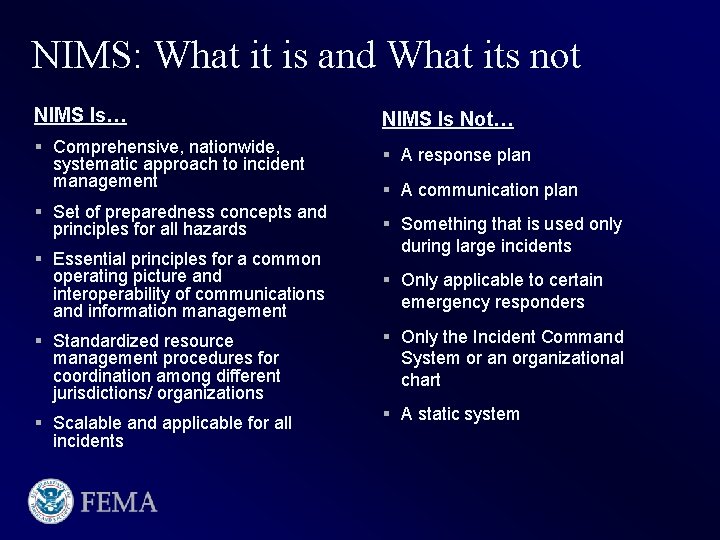 NIMS: What it is and What its not

NIMS Is…

▪ Comprehensive, nationwide, systematic approach to incident management

▪ Set of preparedness concepts and principles for all hazards

▪ Essential principles for a common operating picture and interoperability of communications and information management

▪ Standardized resource management procedures for coordination among different jurisdictions/ organizations

▪ Scalable and applicable for all incidents

NIMS Is Not…

▪ A response plan

▪ A communication plan

▪ Something that is used only during large incidents

▪ Only applicable to certain emergency responders

▪ Only the Incident Command System or an organizational chart

▪ A static system

FEMA